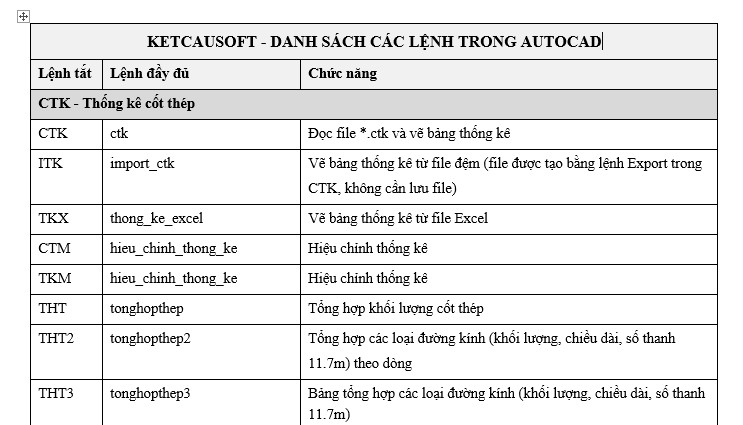 | KETCAUSOFT - DANH SÁCH CÁC LỆNH TRONG AUTOCAD | | |
|---|---|---|
| Lệnh tắt | Lệnh đầy đủ | Chức năng |
| CTK - Thống kê cốt thép | | |
| CTK | ctk | Đọc file *.ctk và vẽ bảng thống kê |
| ITK | import_ctk | Vẽ bảng thống kê từ file đệm (file được tạo bằng lệnh Export trong CTK, không cần lưu file) |
| TKX | thong_ke_excel | Vẽ bảng thống kê từ file Excel |
| CTM | hieu_chinh_thong_ke | Hiệu chỉnh thống kê |
| TKM | hieu_chinh_thong_ke | Hiệu chỉnh thống kê |
| THT | tonghopthep | Tổng hợp khối lượng cốt thép |
| THT2 | tonghopthep2 | Tổng hợp các loại đường kính (khối lượng, chiều dài, số thanh 11.7m) theo dòng |
| THT3 | tonghopthep3 | Bảng tổng hợp các loại đường kính (khối lượng, chiều dài, số thanh 11.7m) |